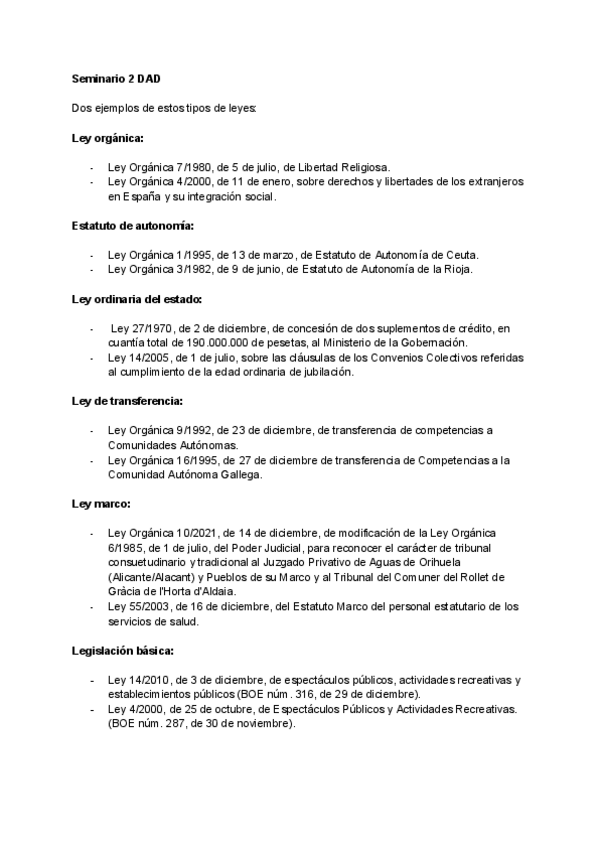 Seminario 2 DAD

Dos ejemplos de estos tipos de leyes:

Ley orgánica:

- Ley Orgánica 7/1980, de 5 de julio, de Libertad Religiosa.
- Ley Orgánica 4/2000, de 11 de enero, sobre derechos y libertades de los extranjeros en España y su integración social.

Estatuto de autonomía:

- Ley Orgánica 1/1995, de 13 de marzo, de Estatuto de Autonomía de Ceuta.
- Ley Orgánica 3/1982, de 9 de junio, de Estatuto de Autonomía de la Rioja.

Ley ordinaria del estado:

- Ley 27/1970, de 2 de diciembre, de concesión de dos suplementos de crédito, en cuantía total de 190.000.000 de pesetas, al Ministerio de la Gobernación.
- Ley 14/2005, de 1 de julio, sobre las cláusulas de los Convenios Colectivos referidas al cumplimiento de la edad ordinaria de jubilación.

Ley de transferencia:

- Ley Orgánica 9/1992, de 23 de diciembre, de transferencia de competencias a Comunidades Autónomas.
- Ley Orgánica 16/1995, de 27 de diciembre de transferencia de Competencias a la Comunidad Autónoma Gallega.

Ley marco:

- Ley Orgánica 10/2021, de 14 de diciembre, de modificación de la Ley Orgánica 6/1985, de 1 de julio, del Poder Judicial, para reconocer el carácter de tribunal consuetudinario y tradicional al Juzgado Privativo de Aguas de Orihuela (Alicante/Alacant) y Pueblos de su Marco y al Tribunal del Comuner del Rollet de Gràcia de l'Horta d'Aldaia.
- Ley 55/2003, de 16 de diciembre, del Estatuto Marco del personal estatutario de los servicios de salud.

Legislación básica:

- Ley 14/2010, de 3 de diciembre, de espectáculos públicos, actividades recreativas y establecimientos públicos (BOE núm. 316, de 29 de diciembre).
- Ley 4/2000, de 25 de octubre, de Espectáculos Públicos y Actividades Recreativas. (BOE núm. 287, de 30 de noviembre).